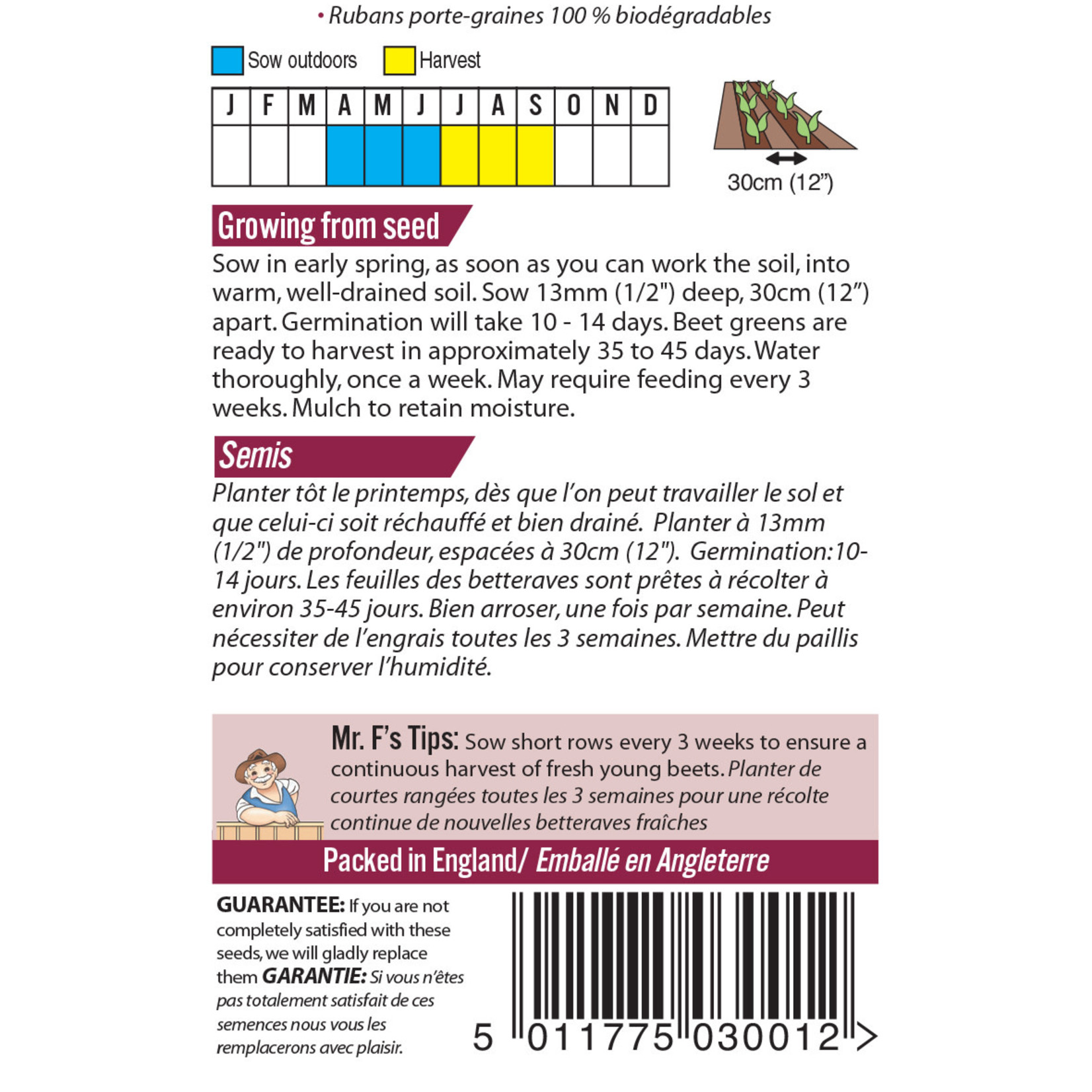 • Rubans porte-graines 100 % biodégradables

Sow outdoors Harvest

| J | F | M | A | M | J | J | A | S | O | N | D |
|---|---|---|---|---|---|---|---|---|---|---|---|
|   |   |   |   |   |   |   |   |   |   |   |   |

30cm (12”)

Growing from seed

Sow in early spring, as soon as you can work the soil, into warm, well-drained soil. Sow 13mm (1/2") deep, 30cm (12”) apart. Germination will take 10 - 14 days. Beet greens are ready to harvest in approximately 35 to 45 days. Water thoroughly, once a week. May require feeding every 3 weeks. Mulch to retain moisture.

Semis

Planter tôt le printemps, dès que l’on peut travailler le sol et que celui-ci soit réchauffé et bien drainé. Planter à 13mm (1/2") de profondeur, espacées à 30cm (12"). Germination:10-14 jours. Les feuilles des betteraves sont prêtes à récolter à environ 35-45 jours. Bien arroser, une fois par semaine. Peut nécessiter de l’engrais toutes les 3 semaines. Mettre du paillis pour conserver l’humidité.

Mr. F’s Tips: Sow short rows every 3 weeks to ensure a continuous harvest of fresh young beets. Planter de courtes rangées toutes les 3 semaines pour une récolte continue de nouvelles betteraves fraîches

Packed in England/ Emballé en Angleterre

GUARANTEE: If you are not completely satisfied with these seeds, we will gladly replace them GARANTIE: Si vous n’êtes pas totalement satisfait de ces semences nous vous les remplacerons avec plaisir.

5 011775 030012 >